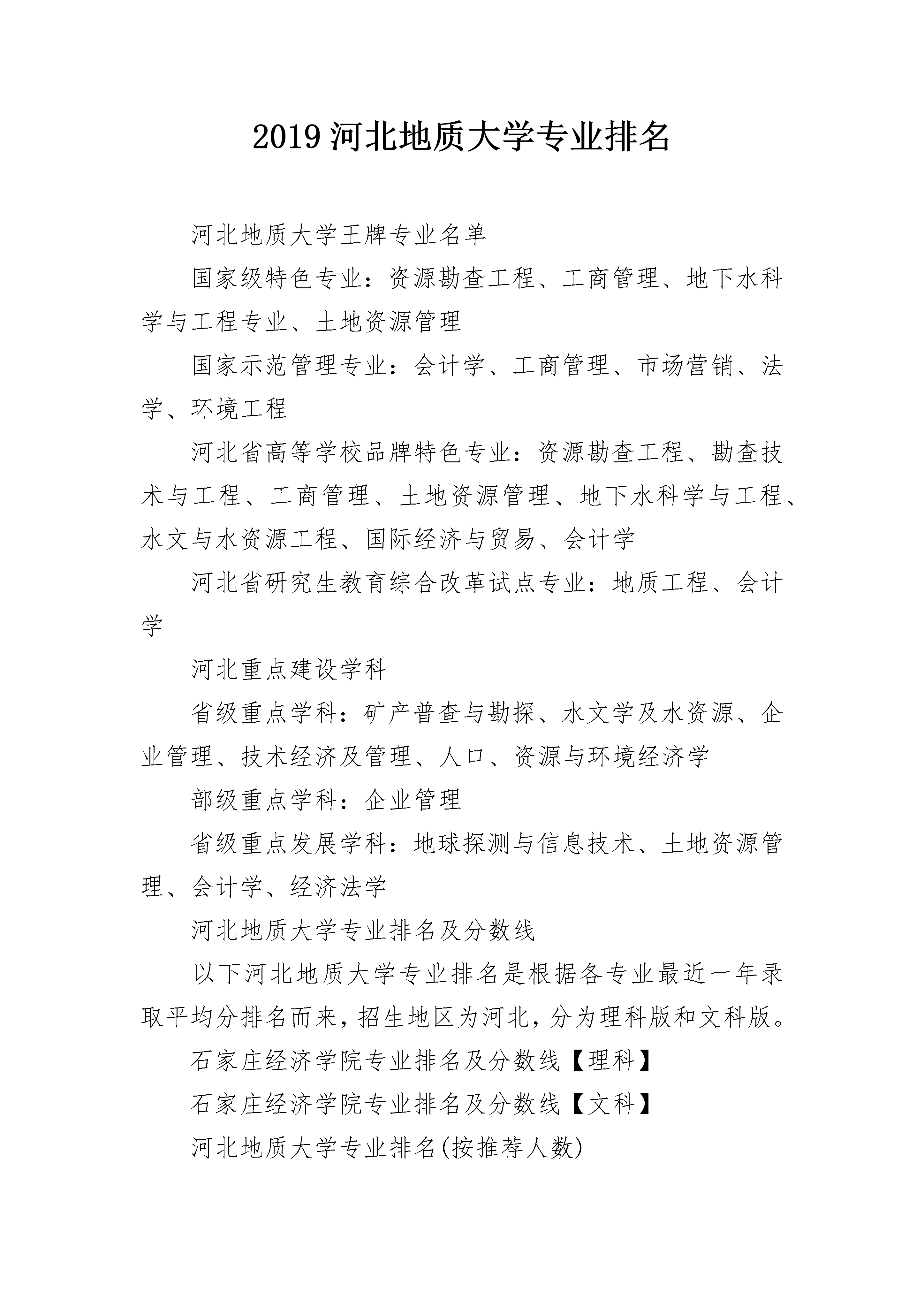 2019 河北地质大学专业排名

河北地质大学王牌专业名单

国家级特色专业：资源勘查工程、工商管理、地下水科学与工程专业、土地资源管理

国家示范管理专业：会计学、工商管理、市场营销、法学、环境工程

河北省高等学校品牌特色专业：资源勘查工程、勘查技术与工程、工商管理、土地资源管理、地下水科学与工程、水文与水资源工程、国际经济与贸易、会计学

河北省研究生教育综合改革试点专业：地质工程、会计学

河北重点建设学科

省级重点学科：矿产普查与勘探、水文学及水资源、企业管理、技术经济及管理、人口、资源与环境经济学

部级重点学科：企业管理

省级重点发展学科：地球探测与信息技术、土地资源管理、会计学、经济法学

河北地质大学专业排名及分数线

以下河北地质大学专业排名是根据各专业最近一年录取平均分排名而来，招生地区为河北，分为理科版和文科版。

石家庄经济学院专业排名及分数线【理科】

石家庄经济学院专业排名及分数线【文科】

河北地质大学专业排名(按推荐人数)